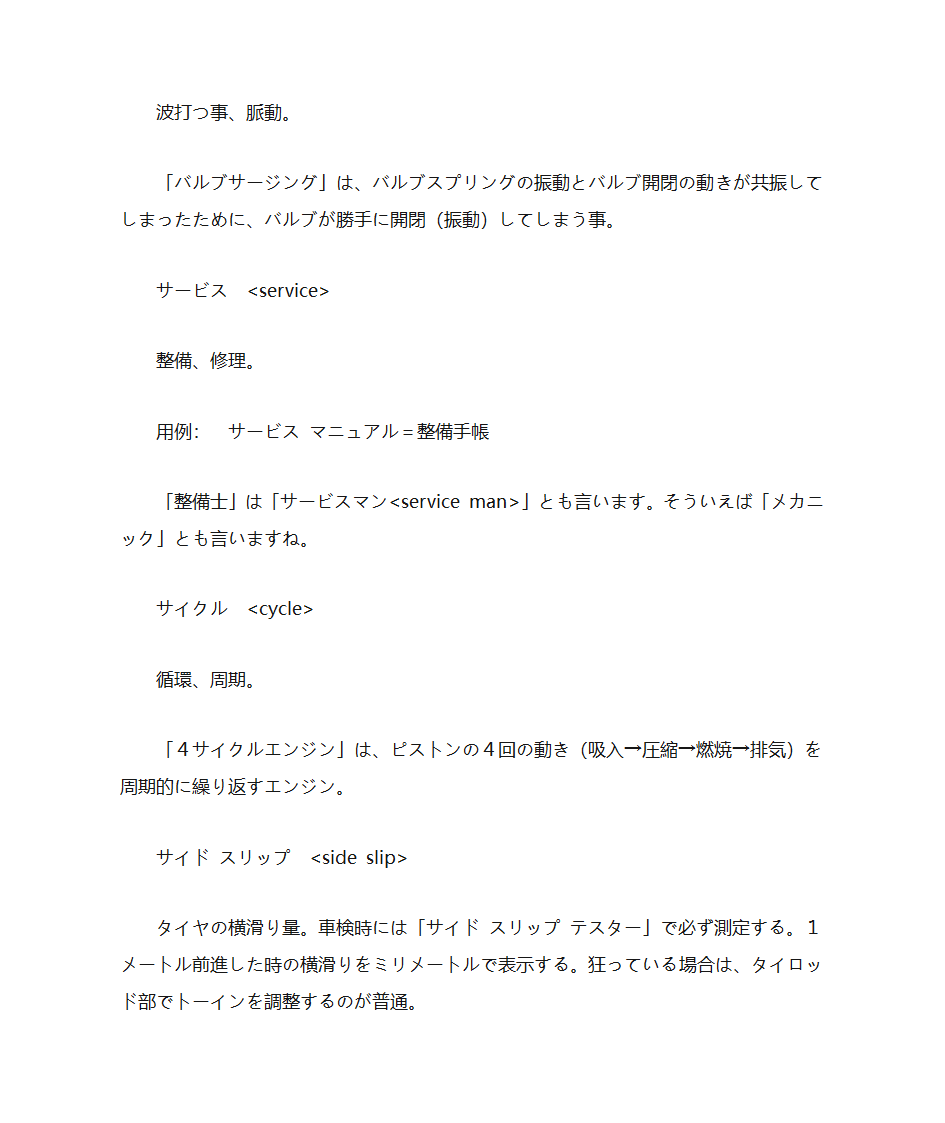 波打つ事、脈動。

「バルブサージング」は、バルブスプリングの振動とバルブ開閉の動きが共振してしまったために、バルブが勝手に開閉（振動）してしまう事。

サービス　<service>

整備、修理。

用例:　サービス マニュアル＝整備手帳

「整備士」は「サービスマン<service man>」とも言います。そういえば「メカニック」とも言いますね。

サイクル　<cycle>

循環、周期。

「４サイクルエンジン」は、ピストンの４回の動き（吸入→圧縮→燃焼→排気）を周期的に繰り返すエンジン。

サイド スリップ　<side slip>

タイヤの横滑り量。車検時には「サイド スリップ テスター」で必ず測定する。１メートル前進した時の横滑りをミリメートルで表示する。狂っている場合は、タイロッド部でトーインを調整するのが普通。